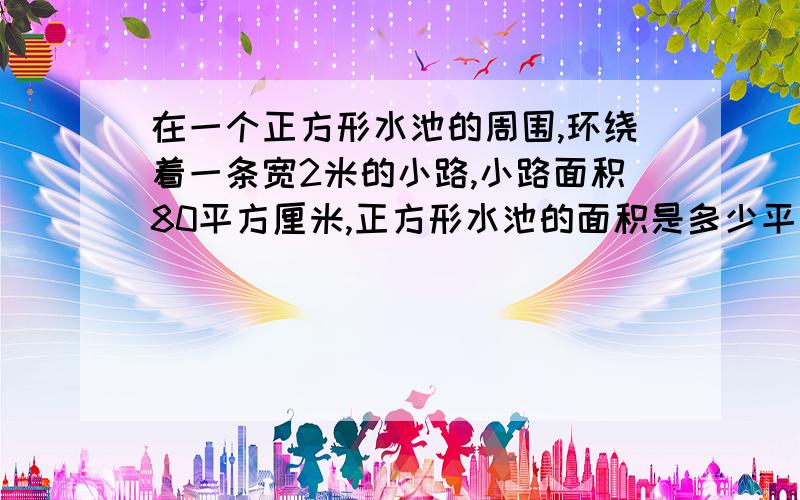 在一个正方形水池的周围,环绕着一条宽2米的小路,小路面积80平方厘米,正方形水池的面积是多少平